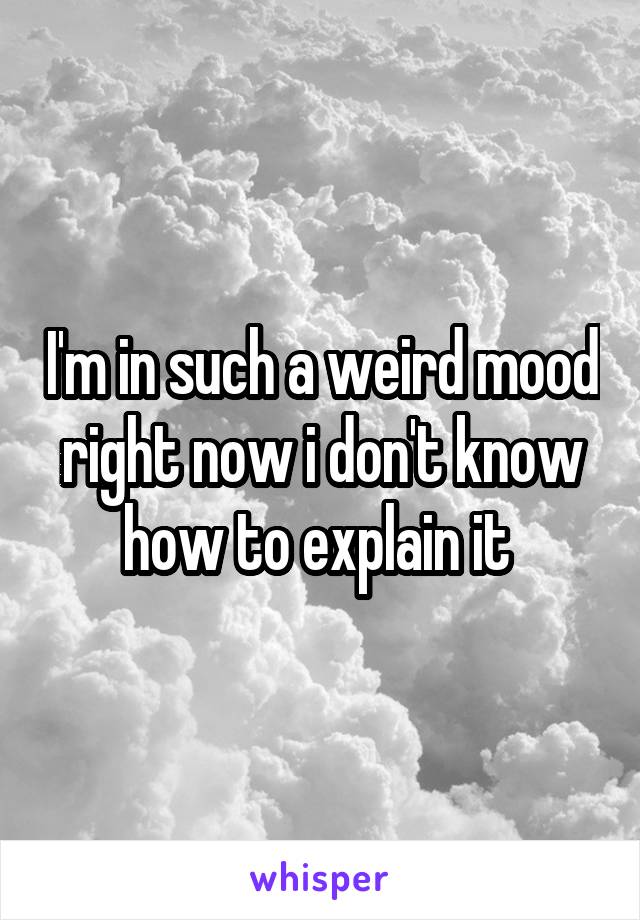 I'm in such a weird mood right now i don't know how to explain it

whisper